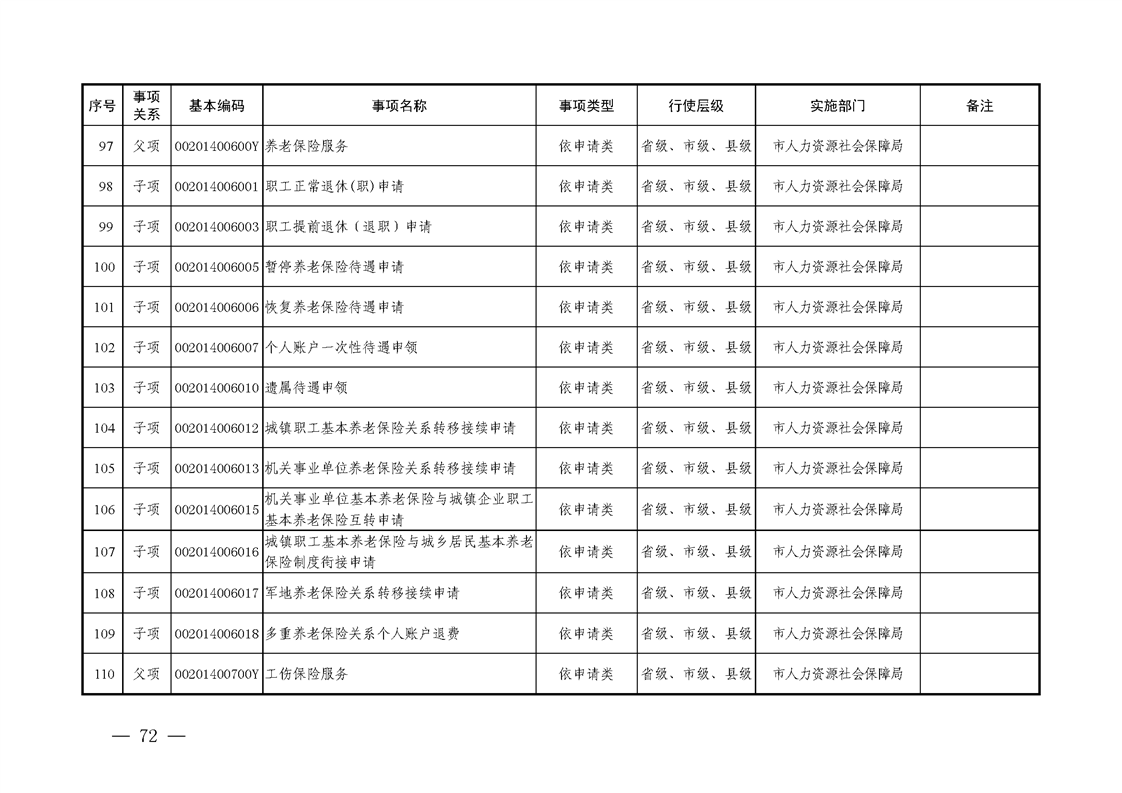 | 序号 | 事项关系 | 基本编码 | 事项名称 | 事项类型 | 行使层级 | 实施部门 | 备注 |
|---|---|---|---|---|---|---|---|
| 97 | 父项 | 00201400600Y | 养老保险服务 | 依申请类 | 省级、市级、县级 | 市人力资源社会保障局 | |
| 98 | 子项 | 002014006001 | 职工正常退休(职)申请 | 依申请类 | 省级、市级、县级 | 市人力资源社会保障局 | |
| 99 | 子项 | 002014006003 | 职工提前退休(退职)申请 | 依申请类 | 省级、市级、县级 | 市人力资源社会保障局 | |
| 100 | 子项 | 002014006005 | 暂停养老保险待遇申请 | 依申请类 | 省级、市级、县级 | 市人力资源社会保障局 | |
| 101 | 子项 | 002014006006 | 恢复养老保险待遇申请 | 依申请类 | 省级、市级、县级 | 市人力资源社会保障局 | |
| 102 | 子项 | 002014006007 | 个人账户一次性待遇申领 | 依申请类 | 省级、市级、县级 | 市人力资源社会保障局 | |
| 103 | 子项 | 002014006010 | 遗属待遇申领 | 依申请类 | 省级、市级、县级 | 市人力资源社会保障局 | |
| 104 | 子项 | 002014006012 | 城镇职工基本养老保险关系转移接续申请 | 依申请类 | 省级、市级、县级 | 市人力资源社会保障局 | |
| 105 | 子项 | 002014006013 | 机关事业单位养老保险关系转移接续申请 | 依申请类 | 省级、市级、县级 | 市人力资源社会保障局 | |
| 106 | 子项 | 002014006015 | 机关事业单位基本养老保险与城镇企业职工基本养老保险互转申请 | 依申请类 | 省级、市级、县级 | 市人力资源社会保障局 | |
| 107 | 子项 | 002014006016 | 城镇职工基本养老保险与城乡居民基本养老保险制度衔接申请 | 依申请类 | 省级、市级、县级 | 市人力资源社会保障局 | |
| 108 | 子项 | 002014006017 | 军地养老保险关系转移接续申请 | 依申请类 | 省级、市级、县级 | 市人力资源社会保障局 | |
| 109 | 子项 | 002014006018 | 多重养老保险关系个人账户退费 | 依申请类 | 省级、市级、县级 | 市人力资源社会保障局 | |
| 110 | 父项 | 00201400700Y | 工伤保险服务 | 依申请类 | 省级、市级、县级 | 市人力资源社会保障局 | |

— 72 —